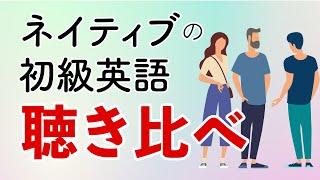 ネイティブの
初級英語
聴き比べ